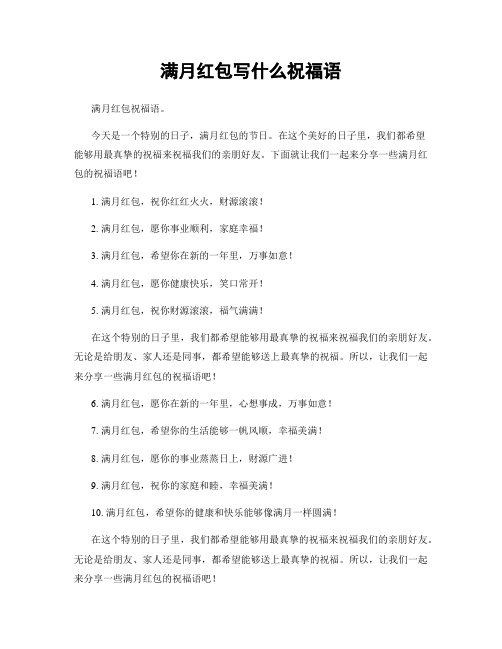 满月红包写什么祝福语

满月红包祝福语。

今天是一个特别的日子，满月红包的节日。在这个美好的日子里，我们都希望能够用最真挚的祝福来祝福我们的亲朋好友。下面就让我们一起来分享一些满月红包的祝福语吧！

1. 满月红包，祝你红红火火，财源滚滚！

2. 满月红包，愿你事业顺利，家庭幸福！

3. 满月红包，希望你在新的一年里，万事如意！

4. 满月红包，愿你健康快乐，笑口常开！

5. 满月红包，祝你财源滚滚，福气满满！

在这个特别的日子里，我们都希望能够用最真挚的祝福来祝福我们的亲朋好友。无论是给朋友、家人还是同事，都希望能够送上最真挚的祝福。所以，让我们一起来分享一些满月红包的祝福语吧！

6. 满月红包，愿你在新的一年里，心想事成，万事如意！

7. 满月红包，希望你的生活能够一帆风顺，幸福美满！

8. 满月红包，愿你的事业蒸蒸日上，财源广进！

9. 满月红包，祝你的家庭和睦，幸福美满！

10. 满月红包，希望你的健康和快乐能够像满月一样圆满！

在这个特别的日子里，我们都希望能够用最真挚的祝福来祝福我们的亲朋好友。无论是给朋友、家人还是同事，都希望能够送上最真挚的祝福。所以，让我们一起来分享一些满月红包的祝福语吧！